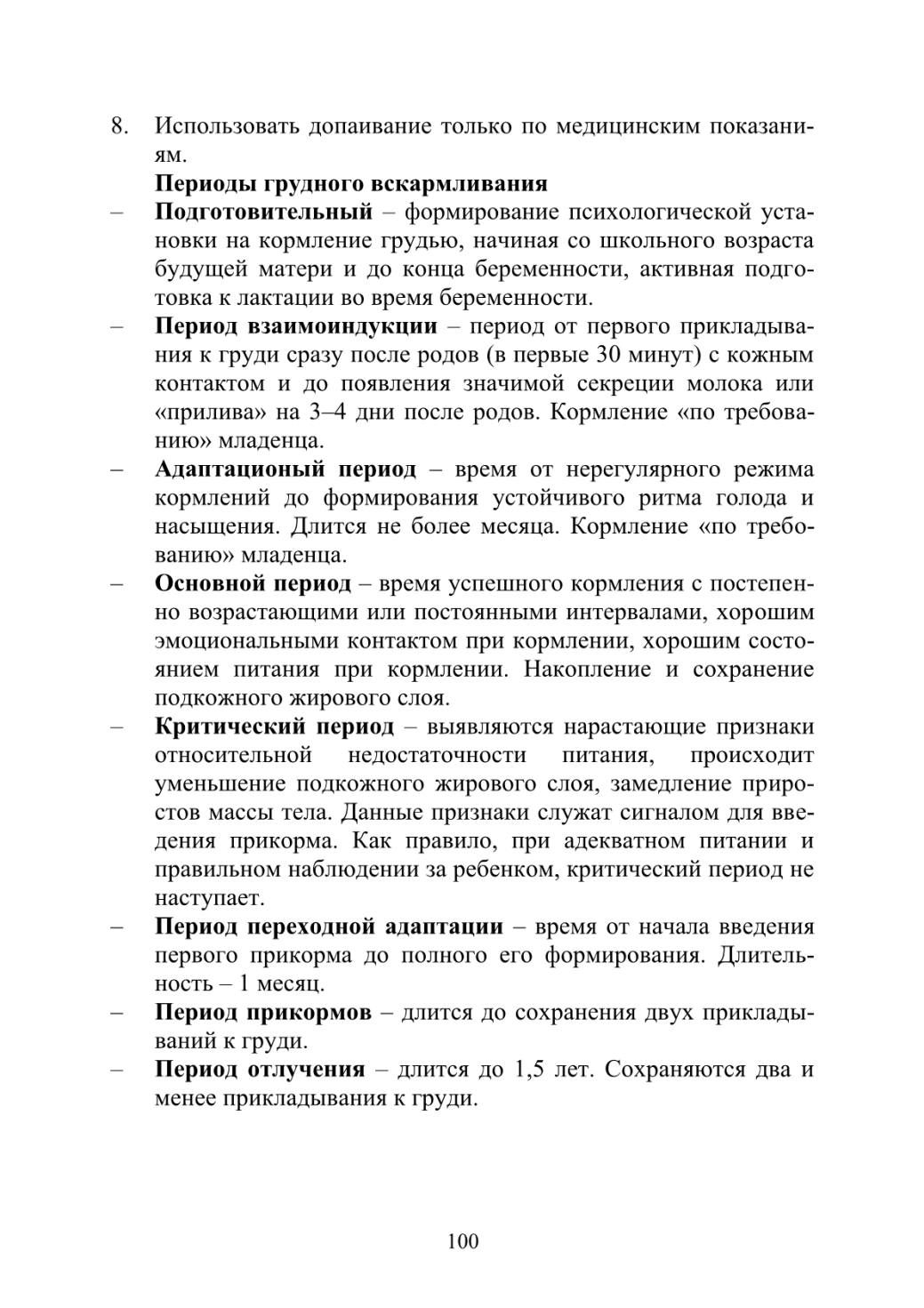 8. Использовать допаивание только по медицинским показаниям.

Периоды грудного вскармливания

– Подготовительный – формирование психологической установки на кормление грудью, начиная со школьного возраста будущей матери и до конца беременности, активная подготовка к лактации во время беременности.

– Период взаимоиндукции – период от первого прикладывания к груди сразу после родов (в первые 30 минут) с кожным контактом и до появления значимой секреции молока или «прилива» на 3–4 дни после родов. Кормление «по требованию» младенца.

– Адаптационый период – время от нерегулярного режима кормлений до формирования устойчивого ритма голода и насыщения. Длится не более месяца. Кормление «по требованию» младенца.

– Основной период – время успешного кормления с постепенно возрастающими или постоянными интервалами, хорошим эмоциональными контактом при кормлении, хорошим состоянием питания при кормлении. Накопление и сохранение подкожного жирового слоя.

– Критический период – выявляются нарастающие признаки относительной недостаточности питания, происходит уменьшение подкожного жирового слоя, замедление приростов массы тела. Данные признаки служат сигналом для введения прикорма. Как правило, при адекватном питании и правильном наблюдении за ребенком, критический период не наступает.

– Период переходной адаптации – время от начала введения первого прикорма до полного его формирования. Длительность – 1 месяц.

– Период прикормов – длится до сохранения двух прикладываний к груди.

– Период отлучения – длится до 1,5 лет. Сохраняются два и менее прикладывания к груди.

100